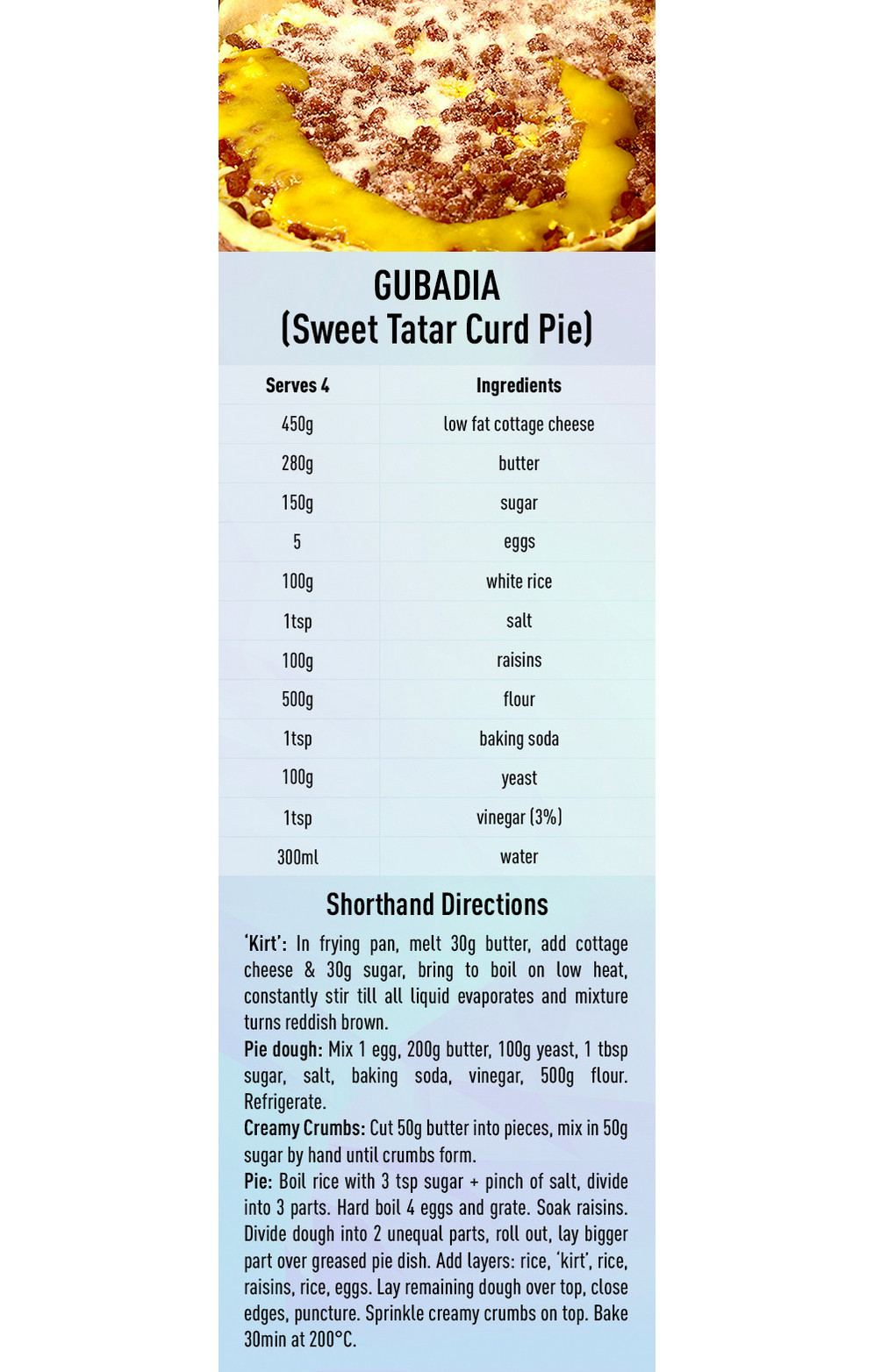 GUBADIA
(Sweet Tatar Curd Pie)

| Serves 4 | Ingredients |
|---|---|
| 450g | low fat cottage cheese |
| 280g | butter |
| 150g | sugar |
| 5 | eggs |
| 100g | white rice |
| 1tsp | salt |
| 100g | raisins |
| 500g | flour |
| 1tsp | baking soda |
| 100g | yeast |
| 1tsp | vinegar (3%) |
| 300ml | water |

Shorthand Directions

'Kirt': In frying pan, melt 30g butter, add cottage cheese & 30g sugar, bring to boil on low heat, constantly stir till all liquid evaporates and mixture turns reddish brown.
Pie dough: Mix 1 egg, 200g butter, 100g yeast, 1 tbsp sugar, salt, baking soda, vinegar, 500g flour. Refrigerate.
Creamy Crumbs: Cut 50g butter into pieces, mix in 50g sugar by hand until crumbs form.
Pie: Boil rice with 3 tsp sugar + pinch of salt, divide into 3 parts. Hard boil 4 eggs and grate. Soak raisins. Divide dough into 2 unequal parts, roll out, lay bigger part over greased pie dish. Add layers: rice, 'kirt', rice, raisins, rice, eggs. Lay remaining dough over top, close edges, puncture. Sprinkle creamy crumbs on top. Bake 30min at 200°C.